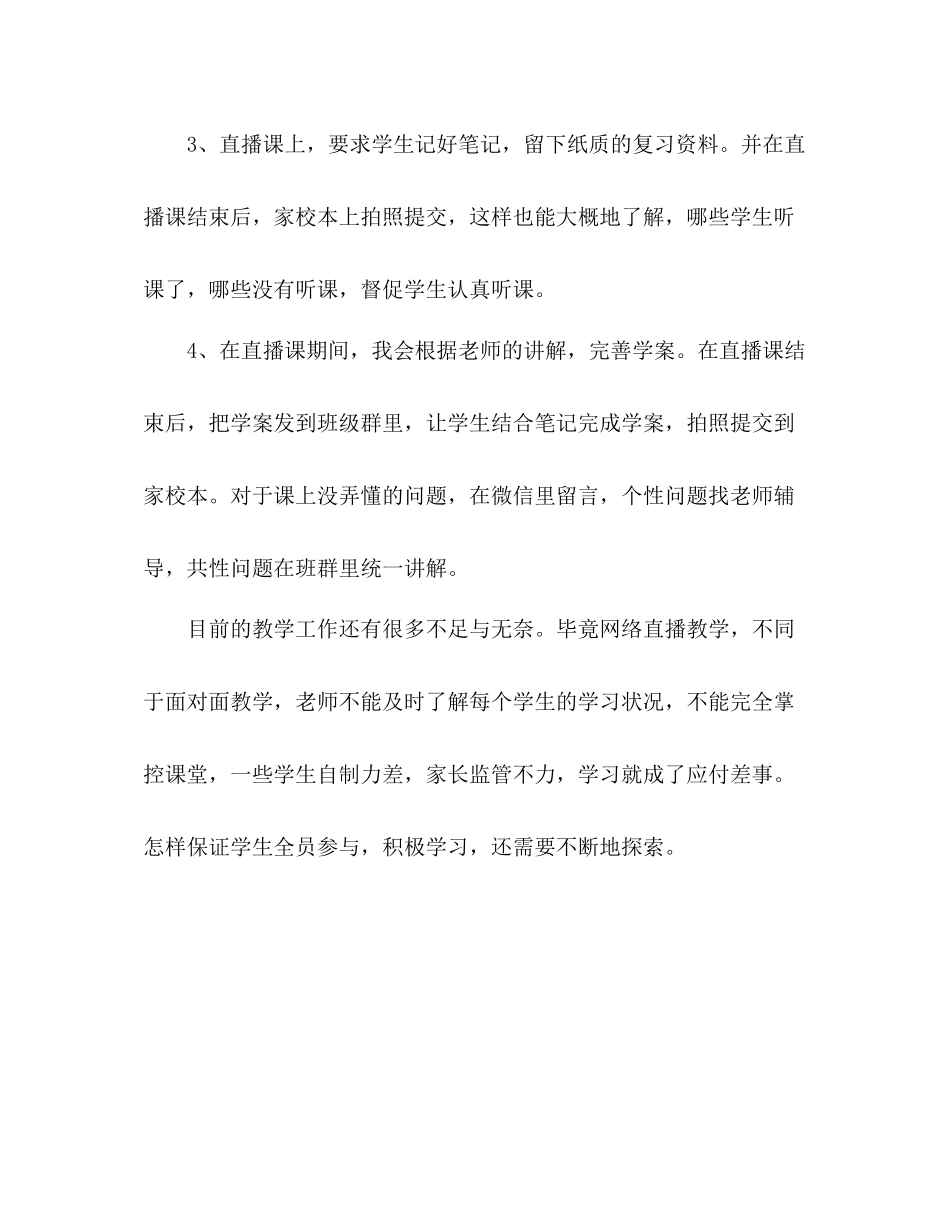 3、直播课上，要求学生记好笔记，留下纸质的复习资料。并在直播课结束后，家校本上拍照提交，这样也能大概地了解，哪些学生听课了，哪些没有听课，督促学生认真听课。

4、在直播课期间，我会根据老师的讲解，完善学案。在直播课结束后，把学案发到班级群里，让学生结合笔记完成学案，拍照提交到家校本。对于课上没弄懂的问题，在微信里留言，个性问题找老师辅导，共性问题在班群里统一讲解。

目前的教学工作还有很多不足与无奈。毕竟网络直播教学，不同于面对面教学，老师不能及时了解每个学生的学习状况，不能完全掌控课堂，一些学生自制力差，家长监管不力，学习就成了应付差事。怎样保证学生全员参与，积极学习，还需要不断地探索。